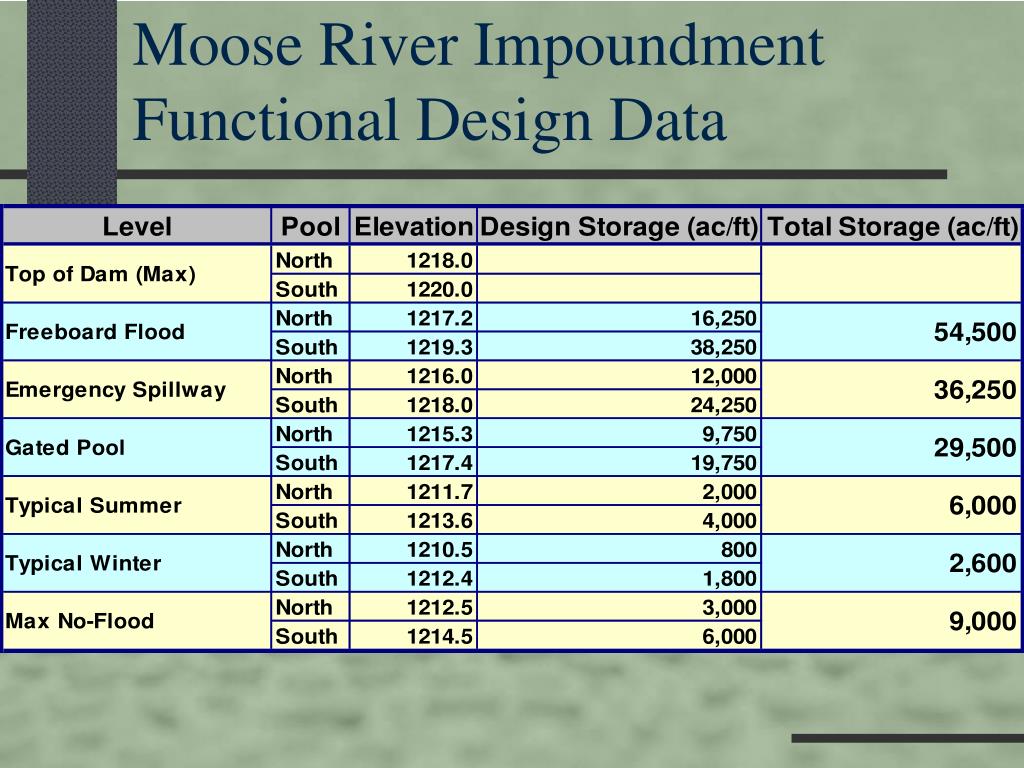 Moose River Impoundment Functional Design Data

| Level | Pool | Elevation | Design Storage (ac/ft) | Total Storage (ac/ft) |
|---|---|---|---|---|
| Top of Dam (Max) | North | 1218.0 | | |
| | South | 1220.0 | | |
| Freeboard Flood | North | 1217.2 | 16,250 | 54,500 |
| | South | 1219.3 | 38,250 | |
| Emergency Spillway | North | 1216.0 | 12,000 | 36,250 |
| | South | 1218.0 | 24,250 | |
| Gated Pool | North | 1215.3 | 9,750 | 29,500 |
| | South | 1217.4 | 19,750 | |
| Typical Summer | North | 1211.7 | 2,000 | 6,000 |
| | South | 1213.6 | 4,000 | |
| Typical Winter | North | 1210.5 | 800 | 2,600 |
| | South | 1212.4 | 1,800 | |
| Max No-Flood | North | 1212.5 | 3,000 | 9,000 |
| | South | 1214.5 | 6,000 | |